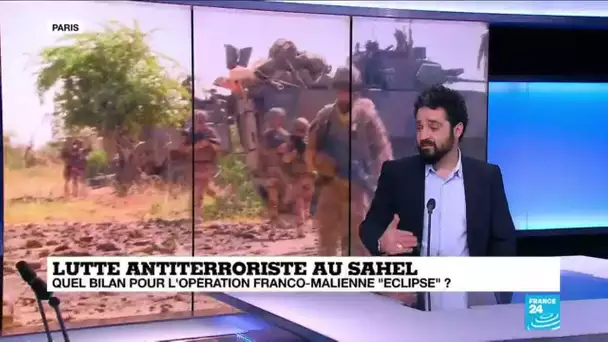 PARIS

LUTTE ANTITERRORISTE AU SAHEL
QUEL BILAN POUR L'OPERATION FRANCO-MALIENNE "ECLIPSE" ?

FRANCE 24